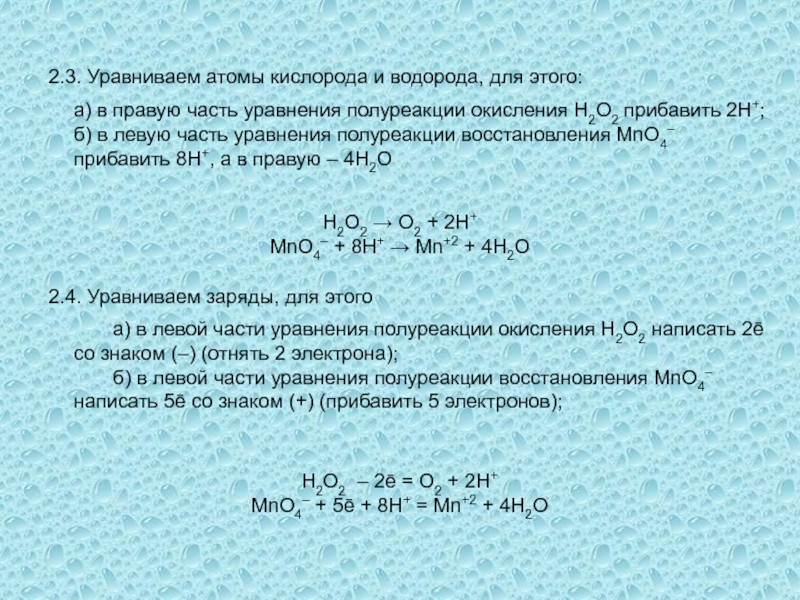 2.3. Уравниваем атомы кислорода и водорода, для этого:

а) в правую часть уравнения полуреакции окисления $H_2O_2$ прибавить $2H^+$; б) в левую часть уравнения полуреакции восстановления $MnO_4^-$ прибавить $8H^+$, а в правую – $4H_2O$

$H_2O_2 \rightarrow O_2 + 2H^+$
$MnO_4^- + 8H^+ \rightarrow Mn^{+2} + 4H_2O$

2.4. Уравниваем заряды, для этого

а) в левой части уравнения полуреакции окисления $H_2O_2$ написать $2\bar{e}$ со знаком (–) (отнять 2 электрона);

б) в левой части уравнения полуреакции восстановления $MnO_4^-$ написать $5\bar{e}$ со знаком (+) (прибавить 5 электронов);

$H_2O_2 - 2\bar{e} = O_2 + 2H^+$
$MnO_4^- + 5\bar{e} + 8H^+ = Mn^{+2} + 4H_2O$